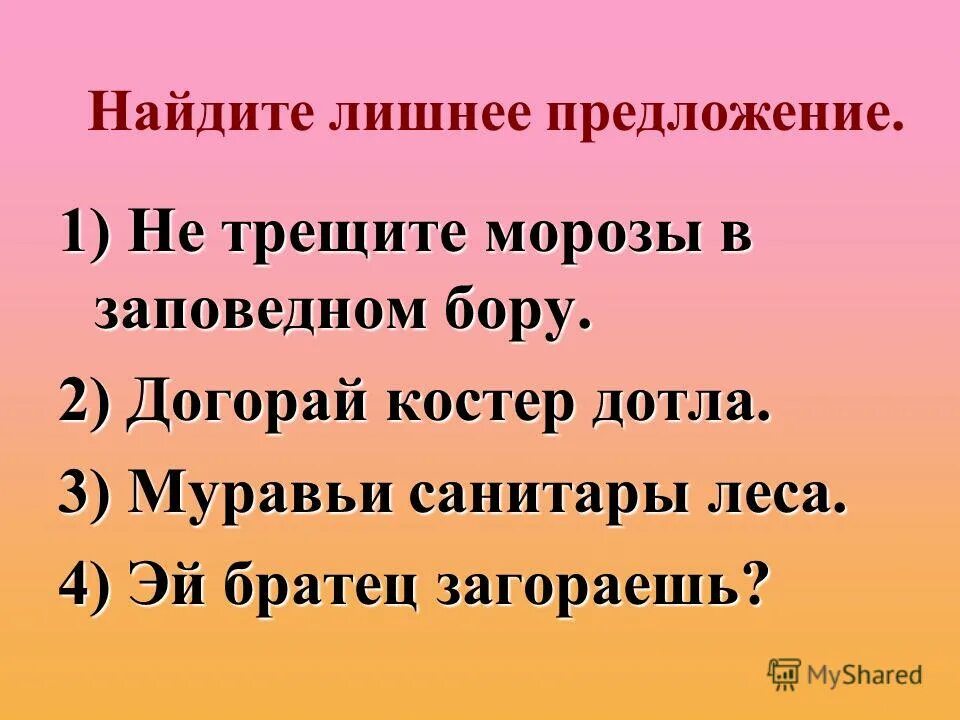 Найдите лишнее предложение.

1) Не трещите морозы в заповедном бору.

2) Догорай костер дотла.

3) Муравьи санитары леса.

4) Эй братец загораешь?

MyShared